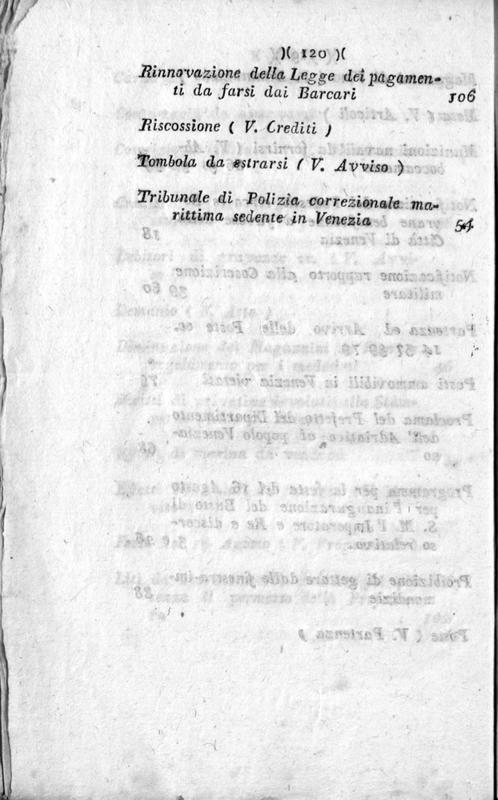 )( 120 )(

Rinnovazione della Legge dei pagamenti da farsi dai Barcari 106

Riscossione ( V. Crediti )

Tombola da estrarsi ( V. Avviso )

Tribunale di Polizia correzionale marittima sedente in Venezia 54